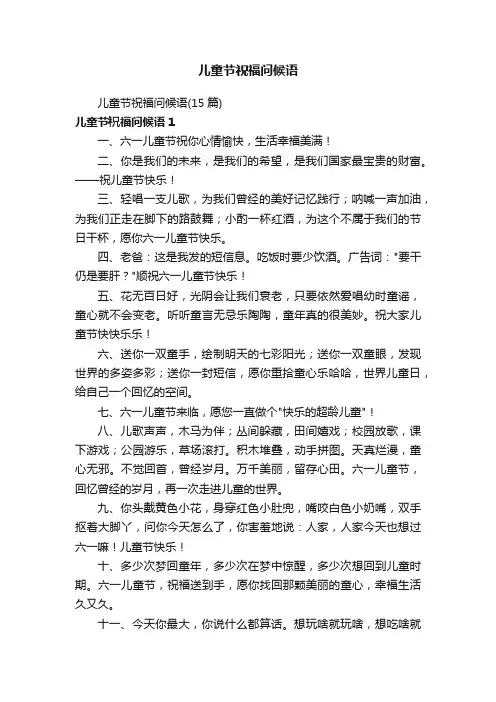 儿童节祝福问候语

儿童节祝福问候语(15 篇)

儿童节祝福问候语 1

一、六一儿童节祝你心情愉快，生活幸福美满！

二、你是我们的未来，是我们的希望，是我们国家最宝贵的财富。——祝儿童节快乐！

三、轻唱一支儿歌，为我们曾经的美好记忆践行；呐喊一声加油，为我们正走在脚下的路鼓舞；小酌一杯红酒，为这个不属于我们的节日干杯，愿你六一儿童节快乐。

四、老爸：这是我发的短信息。吃饭时要少饮酒。广告词："要干仍是要肝？"顺祝六一儿童节快乐！

五、花无百日好，光阴会让我们衰老，只要依然爱唱幼时童谣，童心就不会变老。听听童言无忌乐陶陶，童年真的很美妙。祝大家儿童节快快乐乐！

六、送你一双童手，绘制明天的七彩阳光；送你一双童眼，发现世界的多姿多彩；送你一封短信，愿你重拾童心乐哈哈，世界儿童日，给自己一个回忆的空间。

七、六一儿童节来临，愿您一直做个"快乐的超龄儿童"！

八、儿歌声声，木马为伴；丛间躲藏，田间嬉戏；校园放歌，课下游戏；公园游乐，草场滚打。积木堆叠，动手拼图。天真烂漫，童心无邪。不觉回首，曾经岁月。万千美丽，留存心田。六一儿童节，回忆曾经的岁月，再一次走进儿童的世界。

九、你头戴黄色小花，身穿红色小肚兜，嘴咬白色小奶嘴，双手抠着大脚丫，问你今天怎么了，你害羞地说：人家，人家今天也想过六一嘛！儿童节快乐！

十、多少次梦回童年，多少次在梦中惊醒，多少次想回到儿童时期。六一儿童节，祝福送到手，愿你找回那颗美丽的童心，幸福生活久又久。

十一、今天你最大，你说什么都算话。想玩啥就玩啥，想吃啥就